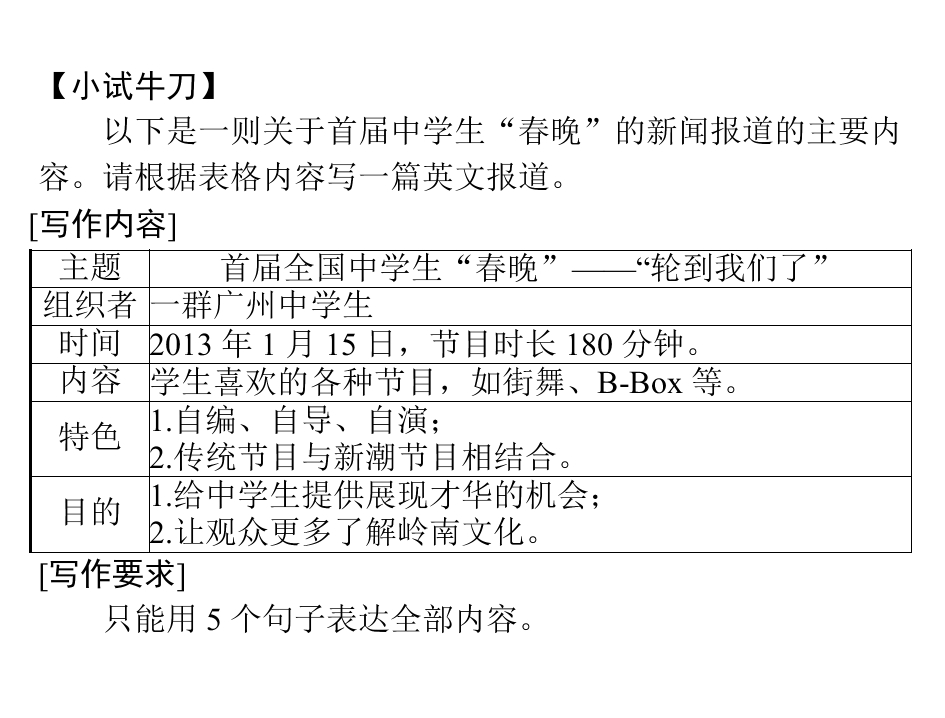 【小试牛刀】

以下是一则关于首届中学生“春晚”的新闻报道的主要内容。请根据表格内容写一篇英文报道。

[写作内容]

| 主题 | 首届全国中学生“春晚”——“轮到我们了” |
|---|---|
| 组织者 | 一群广州中学生 |
| 时间 | 2013年1月15日，节目时长180分钟。 |
| 内容 | 学生喜欢的各种节目，如街舞、B-Box等。 |
| 特色 | 1.自编、自导、自演；2.传统节目与新潮节目相结合。 |
| 目的 | 1.给中学生提供展现才华的机会；2.让观众更多了解岭南文化。 |

[写作要求]

只能用5个句子表达全部内容。